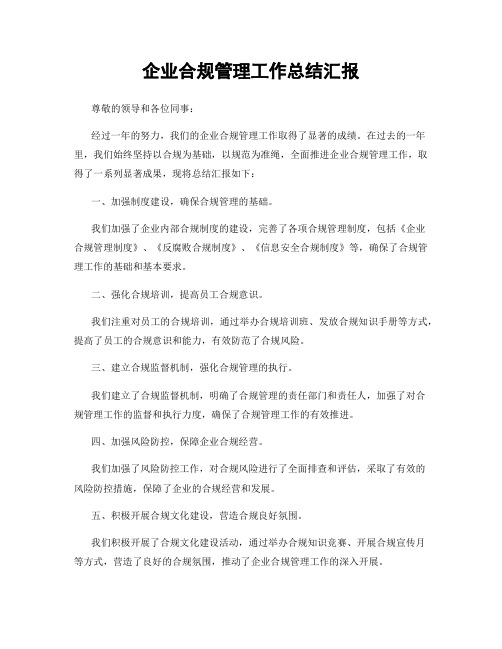 企业合规管理工作总结汇报

尊敬的领导和各位同事：

经过一年的努力，我们的企业合规管理工作取得了显著的成绩。在过去的一年里，我们始终坚持以合规为基础，以规范为准绳，全面推进企业合规管理工作，取得了一系列显著成果，现将总结汇报如下：

一、加强制度建设，确保合规管理的基础。

我们加强了企业内部合规制度的建设，完善了各项合规管理制度，包括《企业合规管理制度》、《反腐败合规制度》、《信息安全合规制度》等，确保了合规管理工作的基础和基本要求。

二、强化合规培训，提高员工合规意识。

我们注重对员工的合规培训，通过举办合规培训班、发放合规知识手册等方式，提高了员工的合规意识和能力，有效防范了合规风险。

三、建立合规监督机制，强化合规管理的执行。

我们建立了合规监督机制，明确了合规管理的责任部门和责任人，加强了对合规管理工作的监督和执行力度，确保了合规管理工作的有效推进。

四、加强风险防控，保障企业合规经营。

我们加强了风险防控工作，对合规风险进行了全面排查和评估，采取了有效的风险防控措施，保障了企业的合规经营和发展。

五、积极开展合规文化建设，营造合规良好氛围。

我们积极开展了合规文化建设活动，通过举办合规知识竞赛、开展合规宣传月等方式，营造了良好的合规氛围，推动了企业合规管理工作的深入开展。